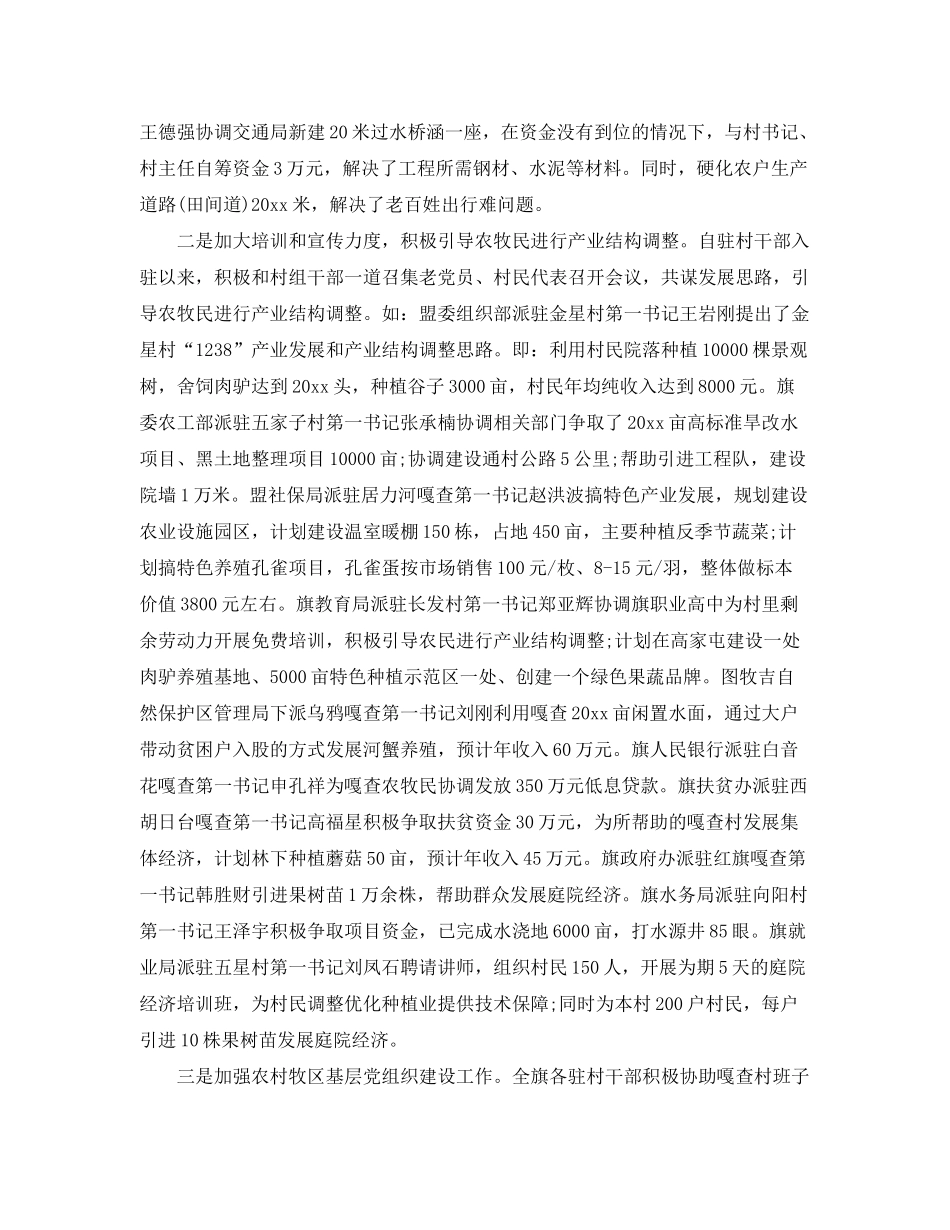 王德强协调交通局新建20米过水桥涵一座，在资金没有到位的情况下，与村书记、村主任自筹资金3万元，解决了工程所需钢材、水泥等材料。同时，硬化农户生产道路(田间道)20xx米，解决了老百姓出行难问题。

二是加大培训和宣传力度，积极引导农牧民进行产业结构调整。自驻村干部入驻以来，积极和村组干部一道召集老党员、村民代表召开会议，共谋发展思路，引导农牧民进行产业结构调整。如：盟委组织部派驻金星村第一书记王岩刚提出了金星村“1238”产业发展和产业结构调整思路。即：利用村民院落种植10000棵景观树，舍饲肉驴达到20xx头，种植谷子3000亩，村民年均纯收入达到8000元。旗委农工部派驻五家子村第一书记张承楠协调相关部门争取了20xx亩高标准旱改水项目、黑土地整理项目10000亩;协调建设通村公路5公里;帮助引进工程队，建设院墙1万米。盟社保局派驻居力河嘎查第一书记赵洪波搞特色产业发展，规划建设农业设施园区，计划建设温室暖棚150栋，占地450亩，主要种植反季节蔬菜;计划搞特色养殖孔雀项目，孔雀蛋按市场销售100元/枚、8-15元/羽，整体做标本价值3800元左右。旗教育局派驻长发村第一书记郑亚辉协调旗职业高中为村里剩余劳动力开展免费培训，积极引导农民进行产业结构调整;计划在高家屯建设一处肉驴养殖基地、5000亩特色种植示范区一处、创建一个绿色果蔬品牌。图牧吉自然保护区管理局下派乌鸦嘎查第一书记刘刚利用嘎查20xx亩闲置水面，通过大户带动贫困户入股的方式发展河蟹养殖，预计年收入60万元。旗人民银行派驻白音花嘎查第一书记申孔祥为嘎查农牧民协调发放350万元低息贷款。旗扶贫办派驻西胡日台嘎查第一书记高福星积极争取扶贫资金30万元，为所帮助的嘎查村发展集体经济，计划林下种植蘑菇50亩，预计年收入45万元。旗政府办派驻红旗嘎查第一书记韩胜财引进果树苗1万余株，帮助群众发展庭院经济。旗水务局派驻向阳村第一书记王泽宇积极争取项目资金，已完成水浇地6000亩，打水源井85眼。旗就业局派驻五星村第一书记刘凤石聘请讲师，组织村民150人，开展为期5天的庭院经济培训班，为村民调整优化种植业提供技术保障;同时为本村200户村民，每户引进10株果树苗发展庭院经济。

三是加强农村牧区基层党组织建设工作。全旗各驻村干部积极协助嘎查村班子